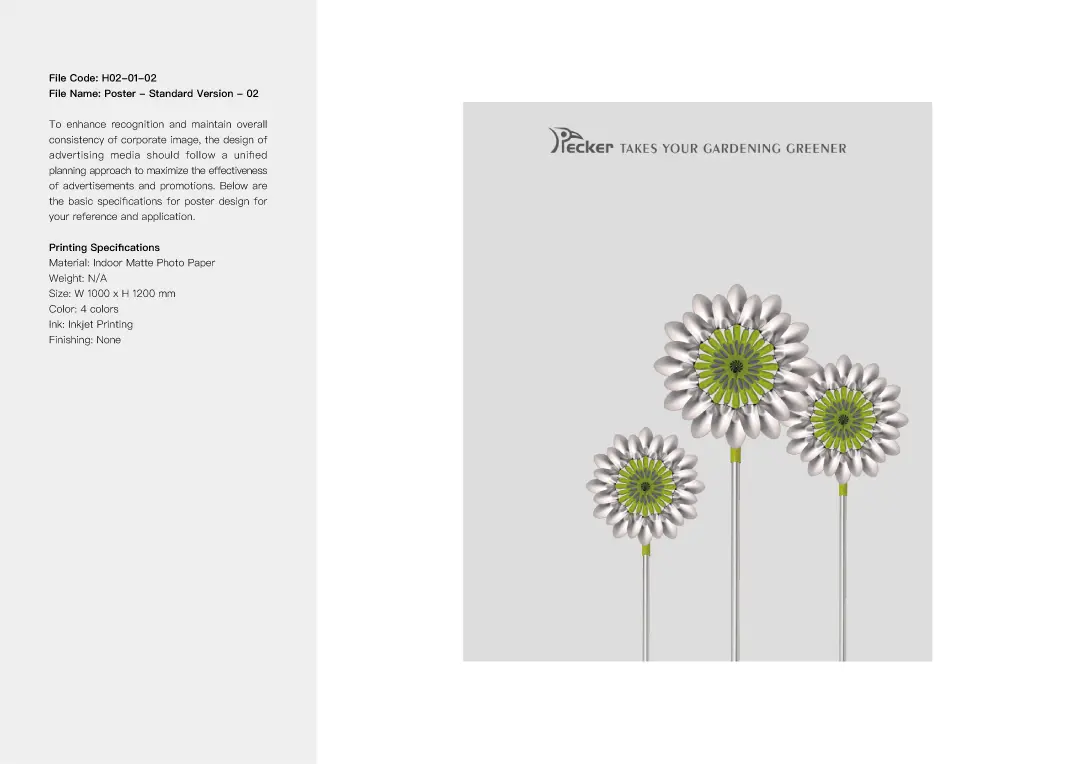 File Code: H02-01-02
File Name: Poster - Standard Version - 02

To enhance recognition and maintain overall consistency of corporate image, the design of advertising media should follow a unified planning approach to maximize the effectiveness of advertisements and promotions. Below are the basic specifications for poster design for your reference and application.

Printing Specifications
Material: Indoor Matte Photo Paper
Weight: N/A
Size: W 1000 x H 1200 mm
Color: 4 colors
Ink: Inkjet Printing
Finishing: None

Pecker TAKES YOUR GARDENING GREENER